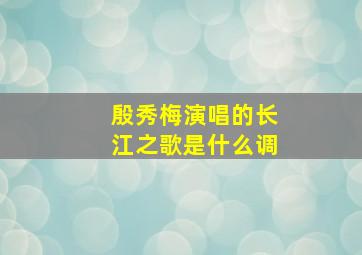 殷秀梅演唱的长江之歌是什么调